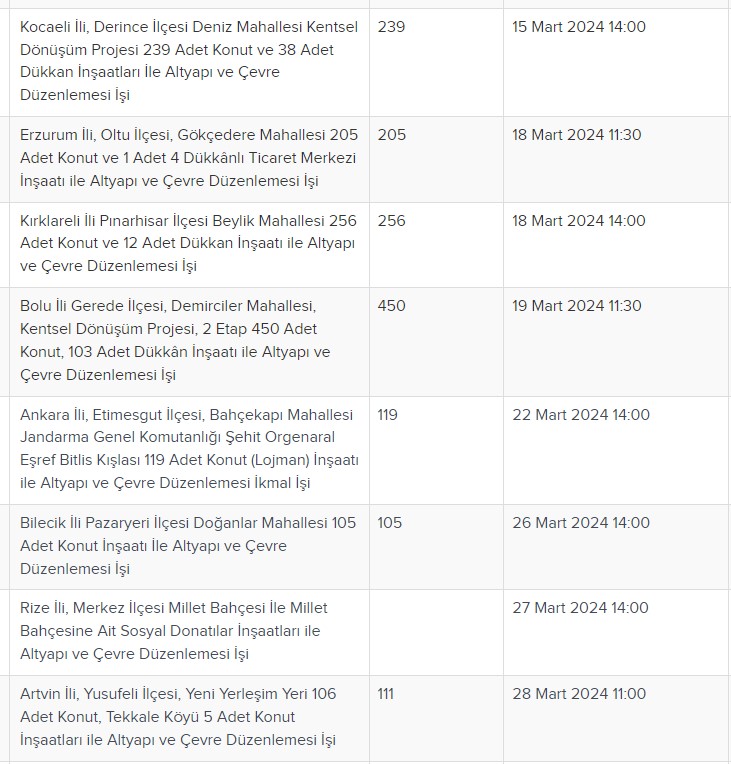 | | | |
|---|---|---|
| Kocaeli İli, Derince İlçesi Deniz Mahallesi Kentsel Dönüşüm Projesi 239 Adet Konut ve 38 Adet Dükkan İnşaatları İle Altyapı ve Çevre Düzenlemesi İşi | 239 | 15 Mart 2024 14:00 |
| Erzurum İli, Oltu İlçesi, Gökçedere Mahallesi 205 Adet Konut ve 1 Adet 4 Dükkânlı Ticaret Merkezi İnşaatı ile Altyapı ve Çevre Düzenlemesi İşi | 205 | 18 Mart 2024 11:30 |
| Kırklareli İli Pınarhisar İlçesi Beylik Mahallesi 256 Adet Konut ve 12 Adet Dükkan İnşaatı ile Altyapı ve Çevre Düzenlemesi İşi | 256 | 18 Mart 2024 14:00 |
| Bolu İli Gerede İlçesi, Demirciler Mahallesi, Kentsel Dönüşüm Projesi, 2 Etap 450 Adet Konut, 103 Adet Dükkân İnşaatı ile Altyapı ve Çevre Düzenlemesi İşi | 450 | 19 Mart 2024 11:30 |
| Ankara İli, Etimesgut İlçesi, Bahçekapı Mahallesi Jandarma Genel Komutanlığı Şehit Orgenaral Eşref Bitlis Kışlası 119 Adet Konut (Lojman) İnşaatı ile Altyapı ve Çevre Düzenlemesi İkmal İşi | 119 | 22 Mart 2024 14:00 |
| Bilecik İli Pazaryeri İlçesi Doğanlar Mahallesi 105 Adet Konut İnşaatı İle Altyapı ve Çevre Düzenlemesi İşi | 105 | 26 Mart 2024 14:00 |
| Rize İli, Merkez İlçesi Millet Bahçesi İle Millet Bahçesine Ait Sosyal Donatılar İnşaatları ile Altyapı ve Çevre Düzenlemesi İşi | | 27 Mart 2024 14:00 |
| Artvin İli, Yusufeli İlçesi, Yeni Yerleşim Yeri 106 Adet Konut, Tekkale Köyü 5 Adet Konut İnşaatları ile Altyapı ve Çevre Düzenlemesi İşi | 111 | 28 Mart 2024 11:00 |